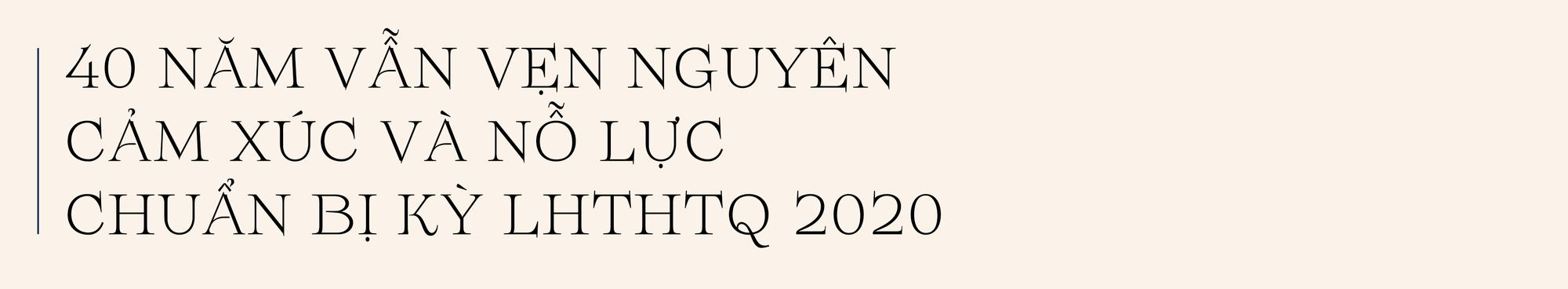 40 NĂM VẪN VẸN NGUYÊN CẢM XÚC VÀ NỖ LỰC CHUẨN BỊ KỲ LHTHTQ 2020